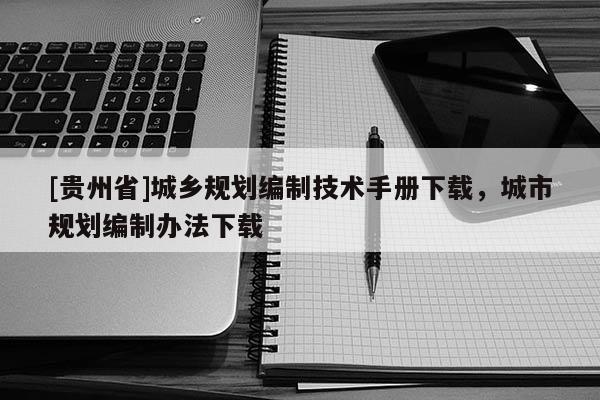 [贵州省]城乡规划编制技术手册下载，城市规划编制办法下载